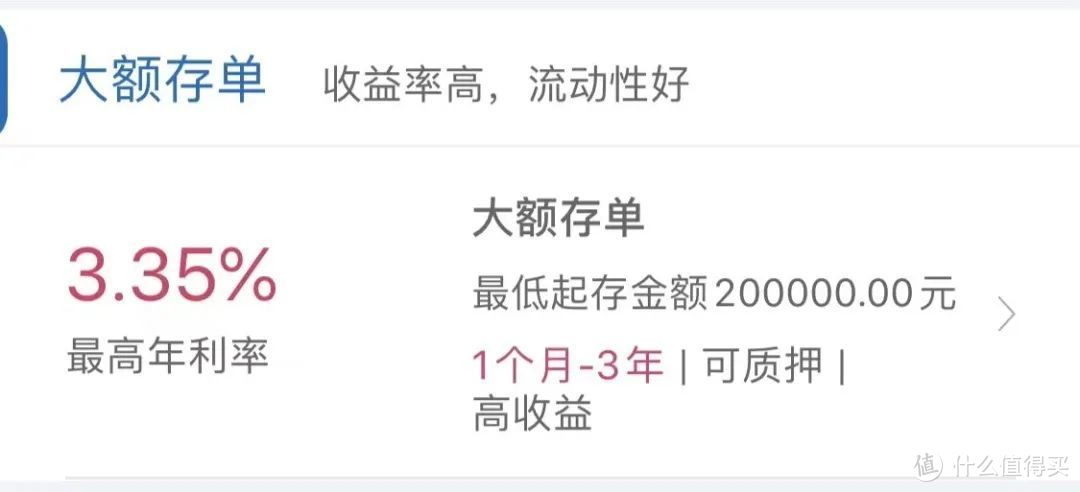 大额存单 收益率高，流动性好

3.35%
最高年利率

大额存单
最低起存金额200000.00元
1个月-3年 | 可质押 |
高收益

值 什么值得买